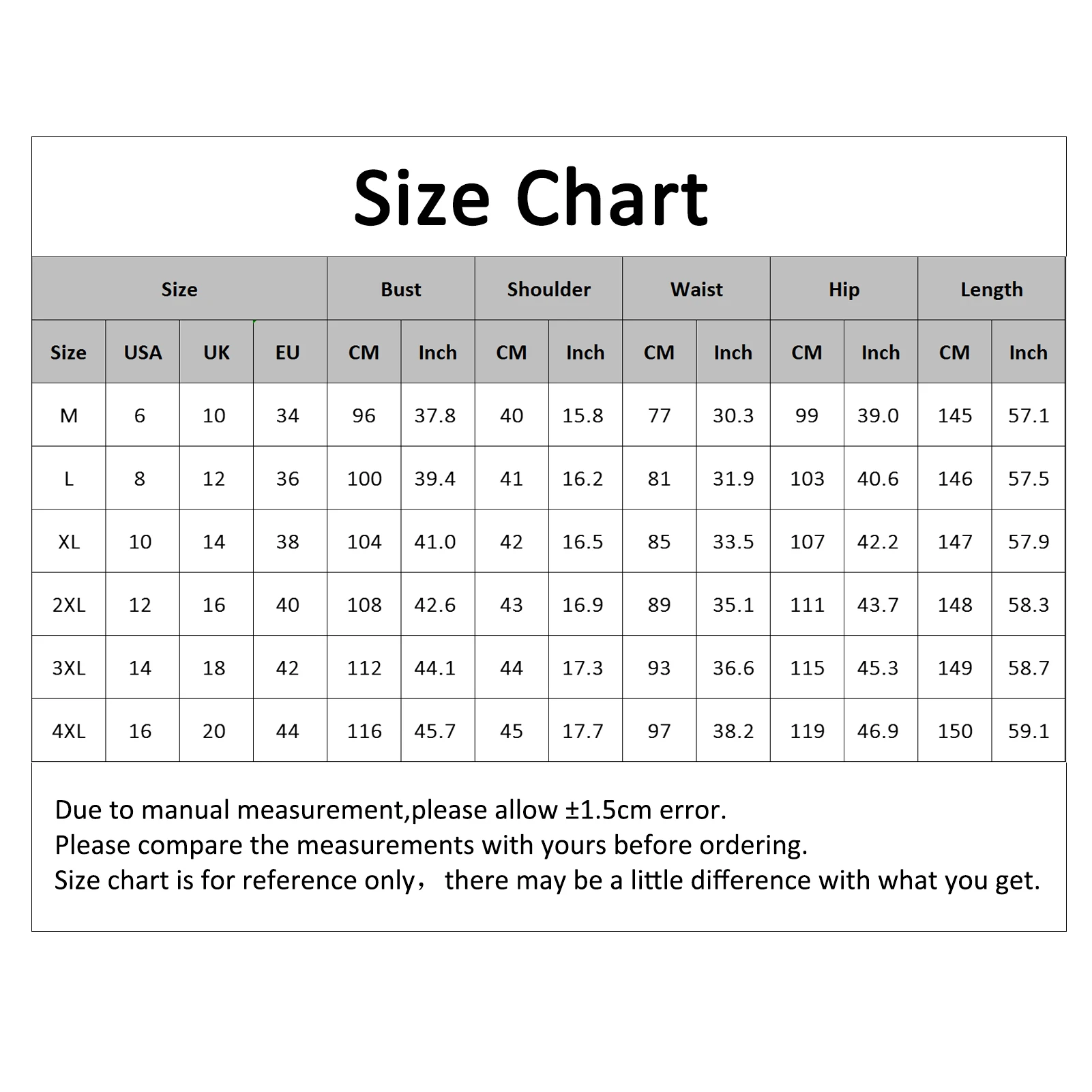 Size Chart

| Size | | | | Bust | | Shoulder | | Waist | | Hip | | Length | |
|---|---|---|---|---|---|---|---|---|---|---|---|---|---|
| Size | USA | UK | EU | CM | Inch | CM | Inch | CM | Inch | CM | Inch | CM | Inch |
| M | 6 | 10 | 34 | 96 | 37.8 | 40 | 15.8 | 77 | 30.3 | 99 | 39.0 | 145 | 57.1 |
| L | 8 | 12 | 36 | 100 | 39.4 | 41 | 16.2 | 81 | 31.9 | 103 | 40.6 | 146 | 57.5 |
| XL | 10 | 14 | 38 | 104 | 41.0 | 42 | 16.5 | 85 | 33.5 | 107 | 42.2 | 147 | 57.9 |
| 2XL | 12 | 16 | 40 | 108 | 42.6 | 43 | 16.9 | 89 | 35.1 | 111 | 43.7 | 148 | 58.3 |
| 3XL | 14 | 18 | 42 | 112 | 44.1 | 44 | 17.3 | 93 | 36.6 | 115 | 45.3 | 149 | 58.7 |
| 4XL | 16 | 20 | 44 | 116 | 45.7 | 45 | 17.7 | 97 | 38.2 | 119 | 46.9 | 150 | 59.1 |

Due to manual measurement,please allow ±1.5cm error.
Please compare the measurements with yours before ordering.
Size chart is for reference only， there may be a little difference with what you get.